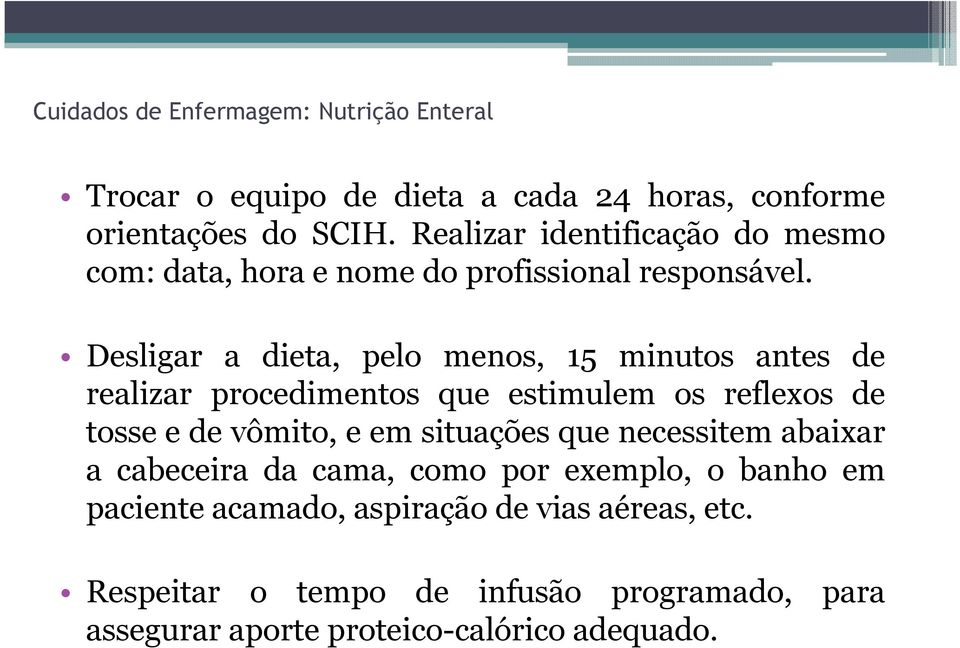 Cuidados de Enfermagem: Nutrição Enteral

• Trocar o equipo de dieta a cada 24 horas, conforme orientações do SCIH. Realizar identificação do mesmo com: data, hora e nome do profissional responsável.

• Desligar a dieta, pelo menos, 15 minutos antes de realizar procedimentos que estimulem os reflexos de tosse e de vômito, e em situações que necessitem abaixar a cabeceira da cama, como por exemplo, o banho em paciente acamado, aspiração de vias aéreas, etc.

• Respeitar o tempo de infusão programado, para assegurar aporte proteico-calórico adequado.